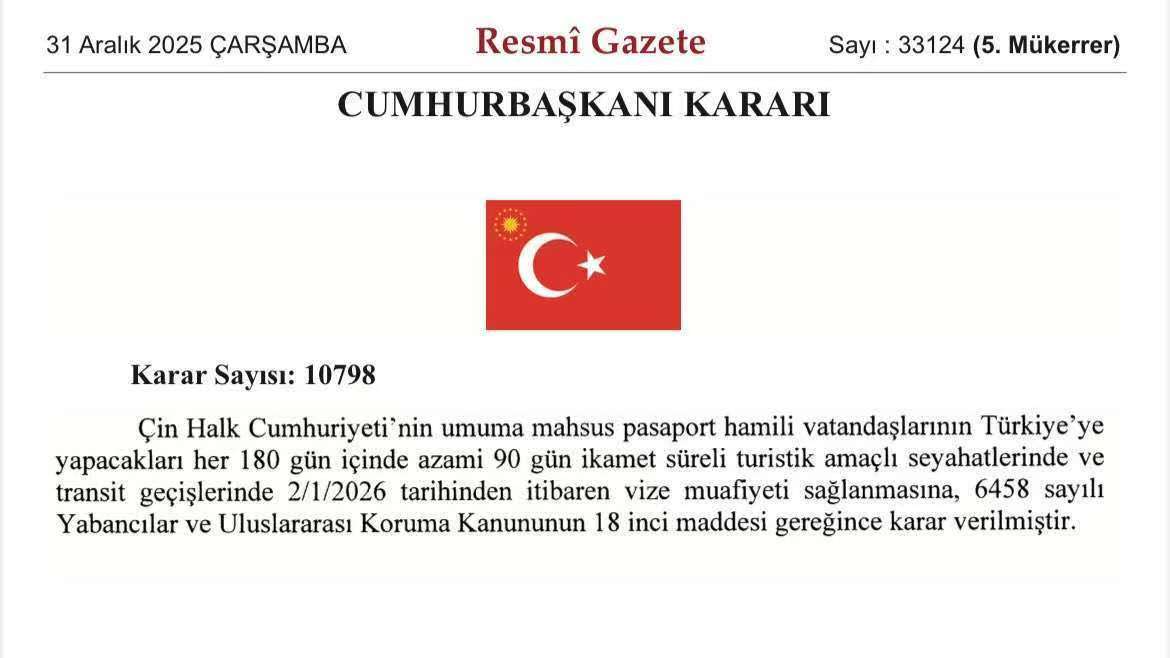 31 Aralık 2025 ÇARŞAMBA

Resmî Gazete

Sayı : 33124 (5. Mükerrer)

CUMHURBAŞKANI KARARI

Karar Sayısı: 10798

Çin Halk Cumhuriyeti'nin umuma mahsus pasaport hamili vatandaşlarının Türkiye'ye yapacakları her 180 gün içinde azami 90 gün ikamet süreli turistik amaçlı seyahatlerinde ve transit geçişlerinde 2/1/2026 tarihinden itibaren vize muafiyeti sağlanmasına, 6458 sayılı Yabancılar ve Uluslararası Koruma Kanununun 18 inci maddesi gereğince karar verilmiştir.